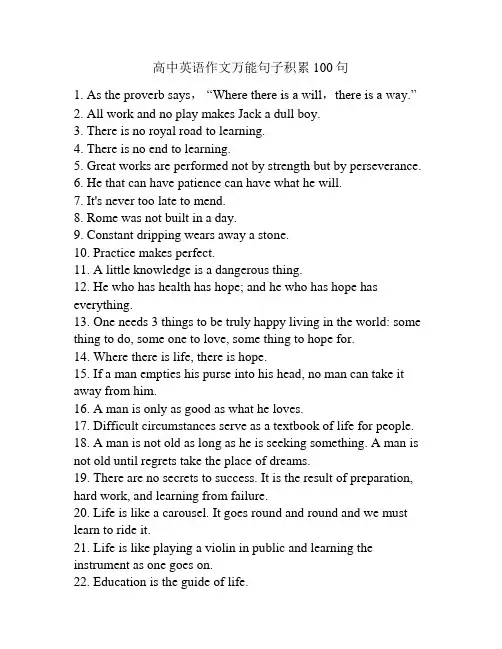 高中英语作文万能句子积累 100 句

1. As the proverb says，“Where there is a will，there is a way.”
2. All work and no play makes Jack a dull boy.
3. There is no royal road to learning.
4. There is no end to learning.
5. Great works are performed not by strength but by perseverance.
6. He that can have patience can have what he will.
7. It's never too late to mend.
8. Rome was not built in a day.
9. Constant dripping wears away a stone.
10. Practice makes perfect.
11. A little knowledge is a dangerous thing.
12. He who has health has hope; and he who has hope has everything.
13. One needs 3 things to be truly happy living in the world: some thing to do, some one to love, some thing to hope for.
14. Where there is life, there is hope.
15. If a man empties his purse into his head, no man can take it away from him.
16. A man is only as good as what he loves.
17. Difficult circumstances serve as a textbook of life for people.
18. A man is not old as long as he is seeking something. A man is not old until regrets take the place of dreams.
19. There are no secrets to success. It is the result of preparation, hard work, and learning from failure.
20. Life is like a carousel. It goes round and round and we must learn to ride it.
21. Life is like playing a violin in public and learning the instrument as one goes on.
22. Education is the guide of life.